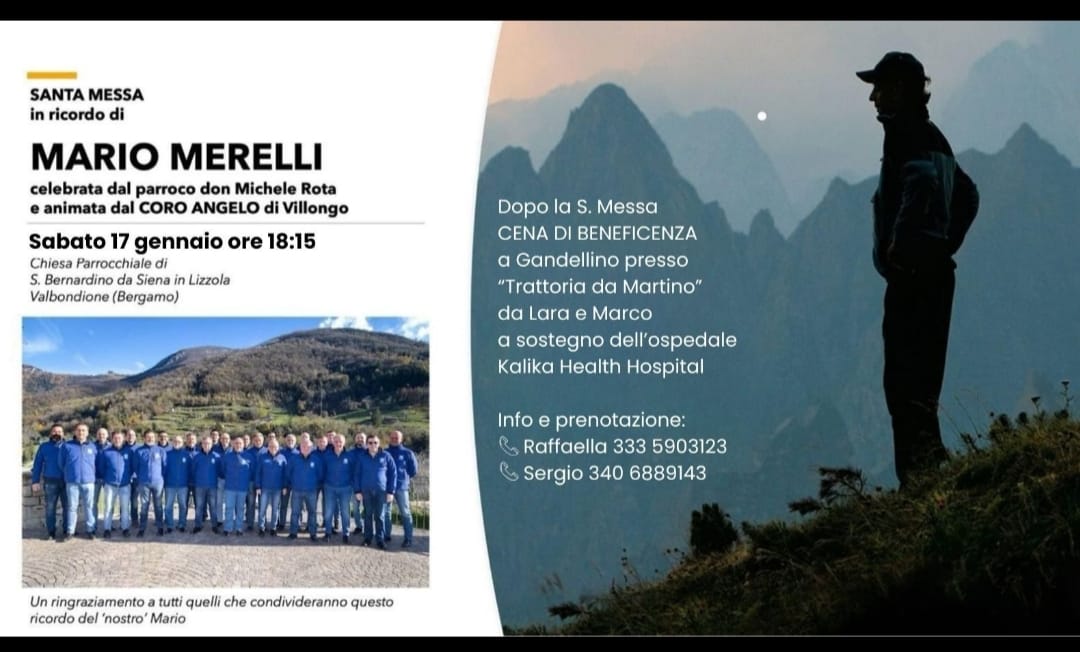 SANTA MESSA
in ricordo di

MARIO MERELLI

celebrata dal parroco don Michele Rota
e animata dal CORO ANGELO di Villongo

Sabato 17 gennaio ore 18:15

Chiesa Parrocchiale di
S. Bernardino da Siena in Lizzola
Valbondione (Bergamo)

Un ringraziamento a tutti quelli che condivideranno questo ricordo del 'nostro' Mario

Dopo la S. Messa
CENA DI BENEFICENZA
a Gandellino presso
"Trattoria da Martino"
da Lara e Marco
a sostegno dell'ospedale
Kalika Health Hospital

Info e prenotazione:
Raffaella 333 5903123
Sergio 340 6889143